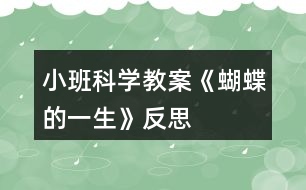 小班科学教案《蝴蝶的一生》反思